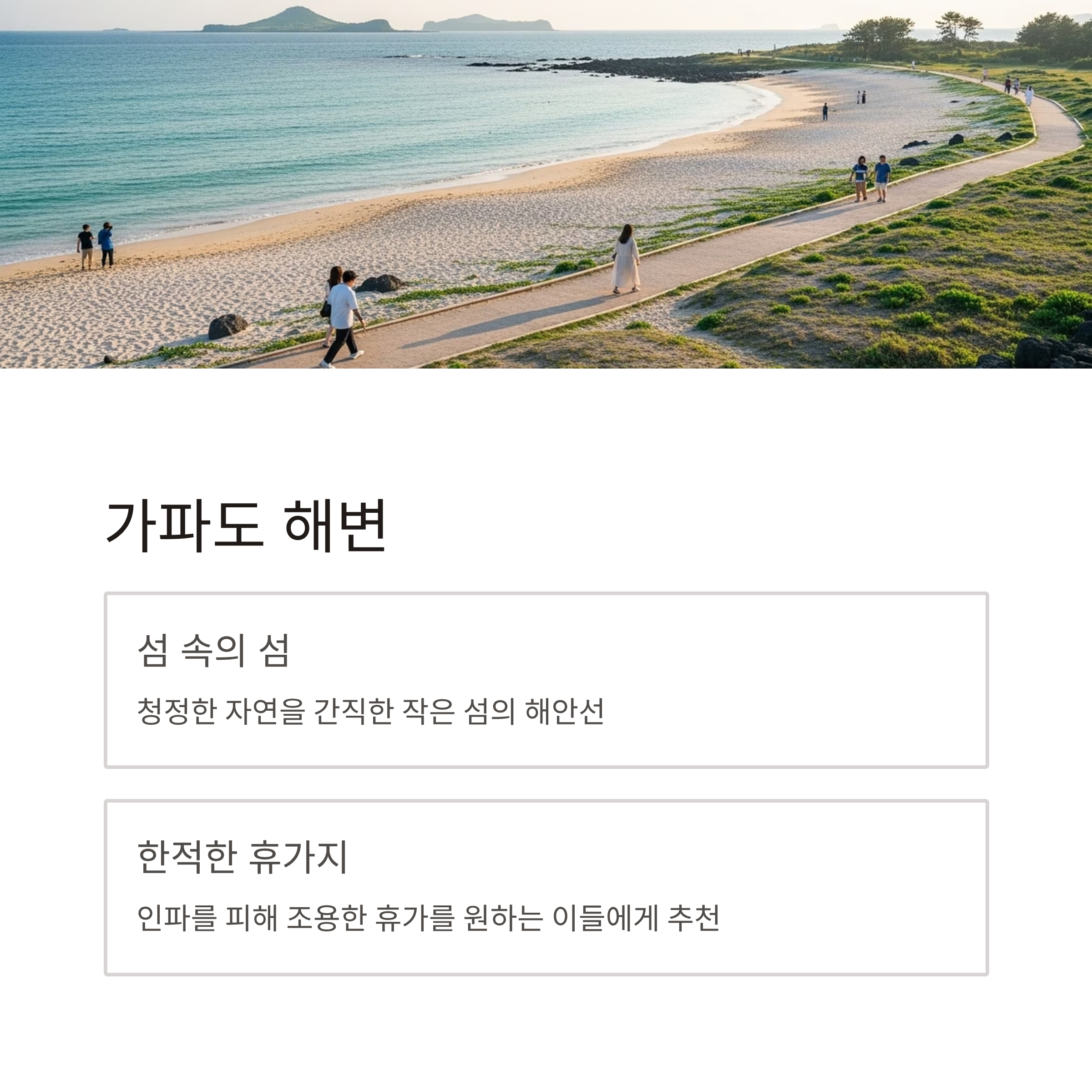 가파도 해변

섬 속의 섬

청정한 자연을 간직한 작은 섬의 해안선

한적한 휴가지

인파를 피해 조용한 휴가를 원하는 이들에게 추천